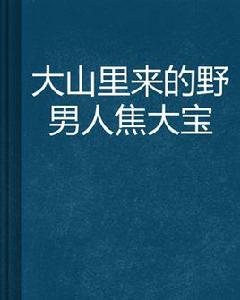 大山里来的野男人焦大宝